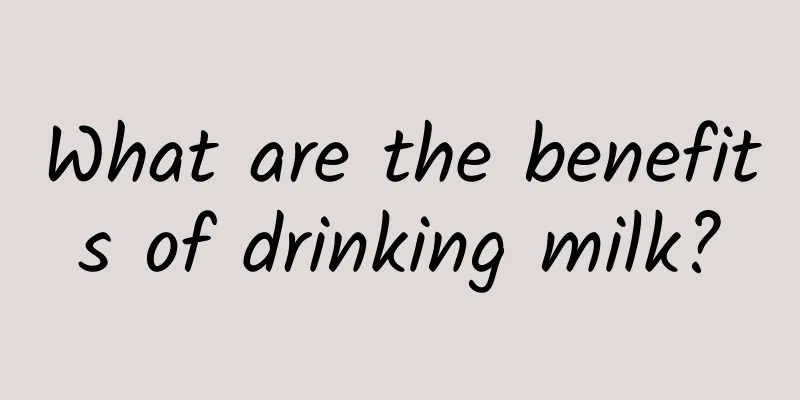 What are the benefits of drinking milk?